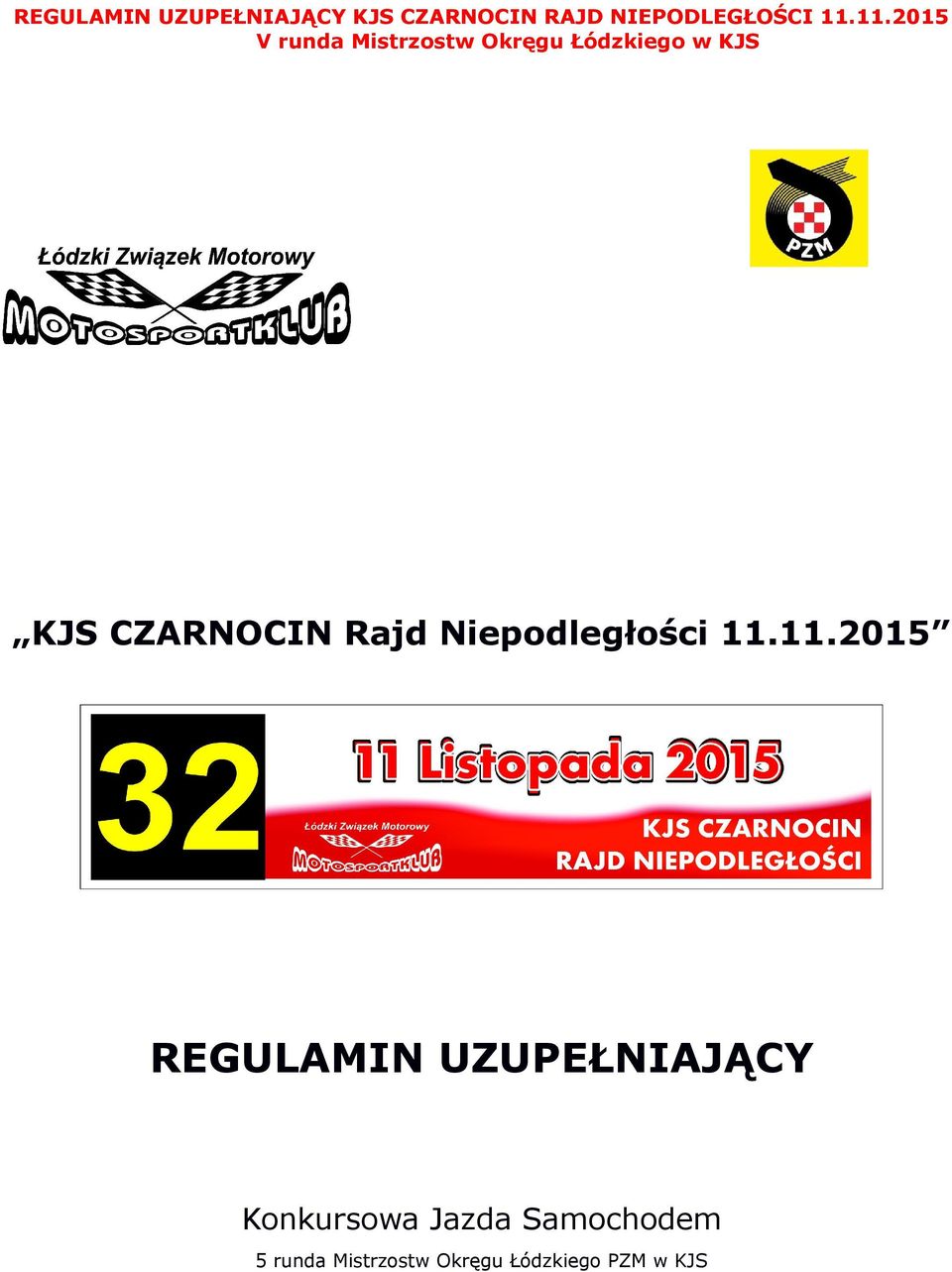 REGULAMIN UZUPEŁNIAJĄCY KJS CZARNOCIN RAJD NIEPODLEGŁOŚCI 11.11.2015
V runda Mistrzostw Okręgu Łódzkiego w KJS

Łódzki Związek Motorowy
MOTOSPORTKLUB

PZM

„KJS CZARNOCIN Rajd Niepodległości 11.11.2015”

32

11 Listopada 2015

Łódzki Związek Motorowy
MOTOSPORTKLUB

KJS CZARNOCIN
RAJD NIEPODLEGŁOŚCI

REGULAMIN UZUPEŁNIAJĄCY

Konkursowa Jazda Samochodem

5 runda Mistrzostw Okręgu Łódzkiego PZM w KJS